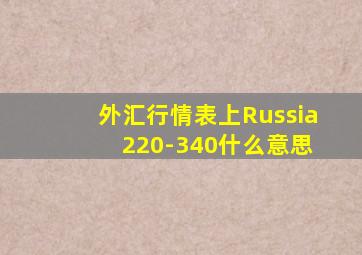 外汇行情表上Russia 220-340什么意思